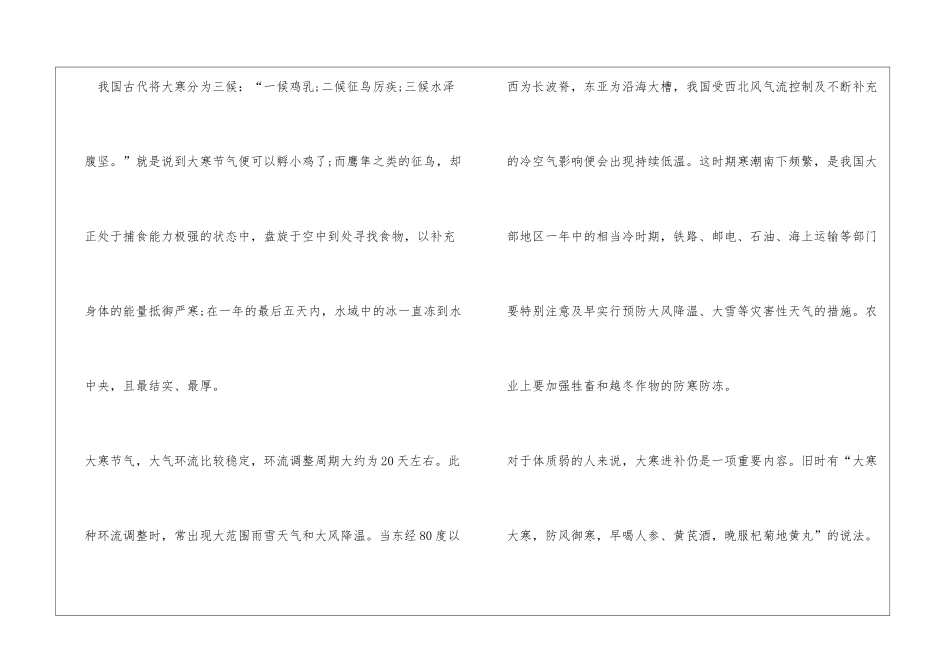 我国古代将大寒分为三候：“一候鸡乳;二候征鸟厉疾;三候水泽腹坚。”就是说到大寒节气便可以孵小鸡了;而鹰隼之类的征鸟，却正处于捕食能力极强的状态中，盘旋于空中到处寻找食物，以补充身体的能量抵御严寒;在一年的最后五天内，水域中的冰一直冻到水中央，且最结实、最厚。

大寒节气，大气环流比较稳定，环流调整周期大约为20天左右。此种环流调整时，常出现大范围雨雪天气和大风降温。当东经80度以西为长波脊，东亚为沿海大槽，我国受西北风气流控制及不断补充的冷空气影响便会出现持续低温。这时期寒潮南下频繁，是我国大部地区一年中的相当冷时期，铁路、邮电、石油、海上运输等部门要特别注意及早实行预防大风降温、大雪等灾害性天气的措施。农业上要加强牲畜和越冬作物的防寒防冻。

对于体质弱的人来说，大寒进补仍是一项重要内容。旧时有“大寒大寒，防风御寒，早喝人参、黄芪酒，晚服杞菊地黄丸”的说法。